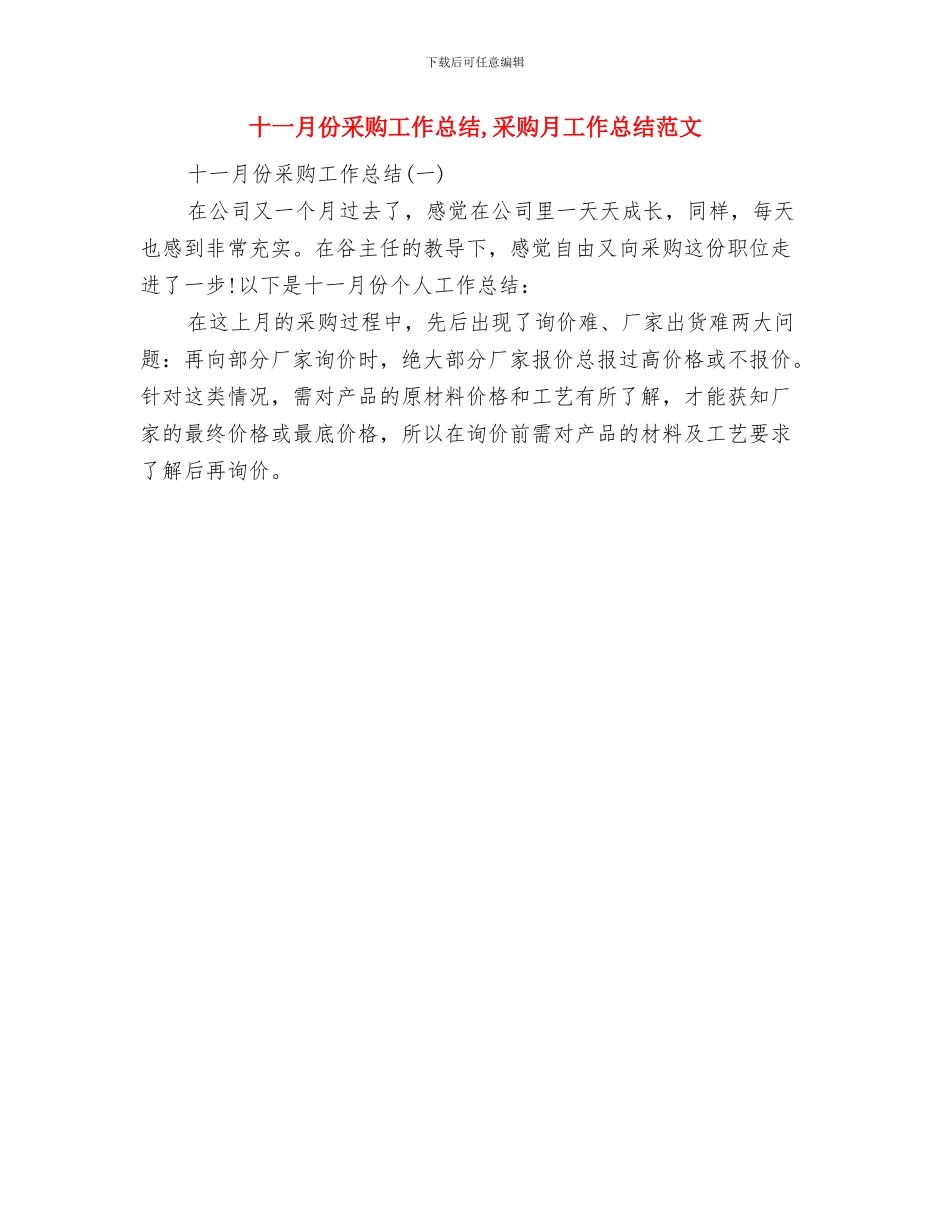 下载后可任意编辑

十一月份采购工作总结,采购月工作总结范文

十一月份采购工作总结(一)

在公司又一个月过去了，感觉在公司里一天天成长，同样，每天也感到非常充实。在谷主任的教导下，感觉自由又向采购这份职位走进了一步!以下是十一月份个人工作总结：

在这上月的采购过程中，先后出现了询价难、厂家出货难两大问题：再向部分厂家询价时，绝大部分厂家报价总报过高价格或不报价。针对这类情况，需对产品的原材料价格和工艺有所了解，才能获知厂家的最终价格或最底价格，所以在询价前需对产品的材料及工艺要求了解后再询价。